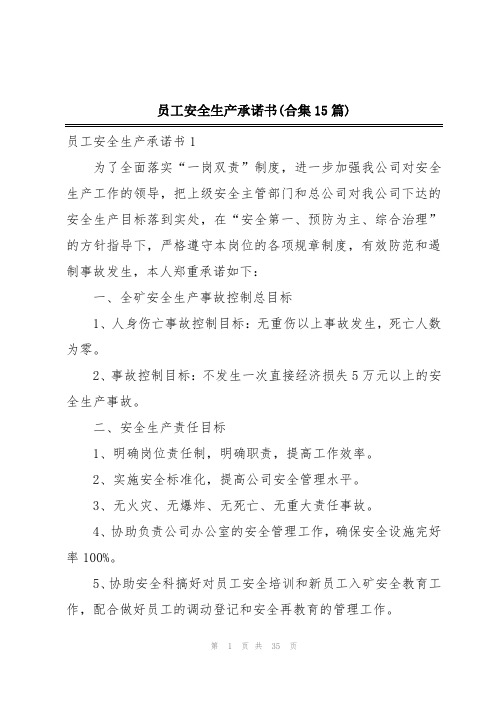 员工安全生产承诺书(合集15篇)

员工安全生产承诺书1

为了全面落实“一岗双责”制度，进一步加强我公司对安全生产工作的领导，把上级安全主管部门和总公司对我公司下达的安全生产目标落到实处，在“安全第一、预防为主、综合治理”的方针指导下，严格遵守本岗位的各项规章制度，有效防范和遏制事故发生，本人郑重承诺如下：

一、全矿安全生产事故控制总目标

1、人身伤亡事故控制目标：无重伤以上事故发生，死亡人数为零。

2、事故控制目标：不发生一次直接经济损失5万元以上的安全生产事故。

二、安全生产责任目标

1、明确岗位责任制，明确职责，提高工作效率。

2、实施安全标准化，提高公司安全管理水平。

3、无火灾、无爆炸、无死亡、无重大责任事故。

4、协助负责公司办公室的安全管理工作，确保安全设施完好率100%。

5、协助安全科搞好对员工安全培训和新员工入矿安全教育工作，配合做好员工的调动登记和安全再教育的管理工作。

第 1 页 共 35 页